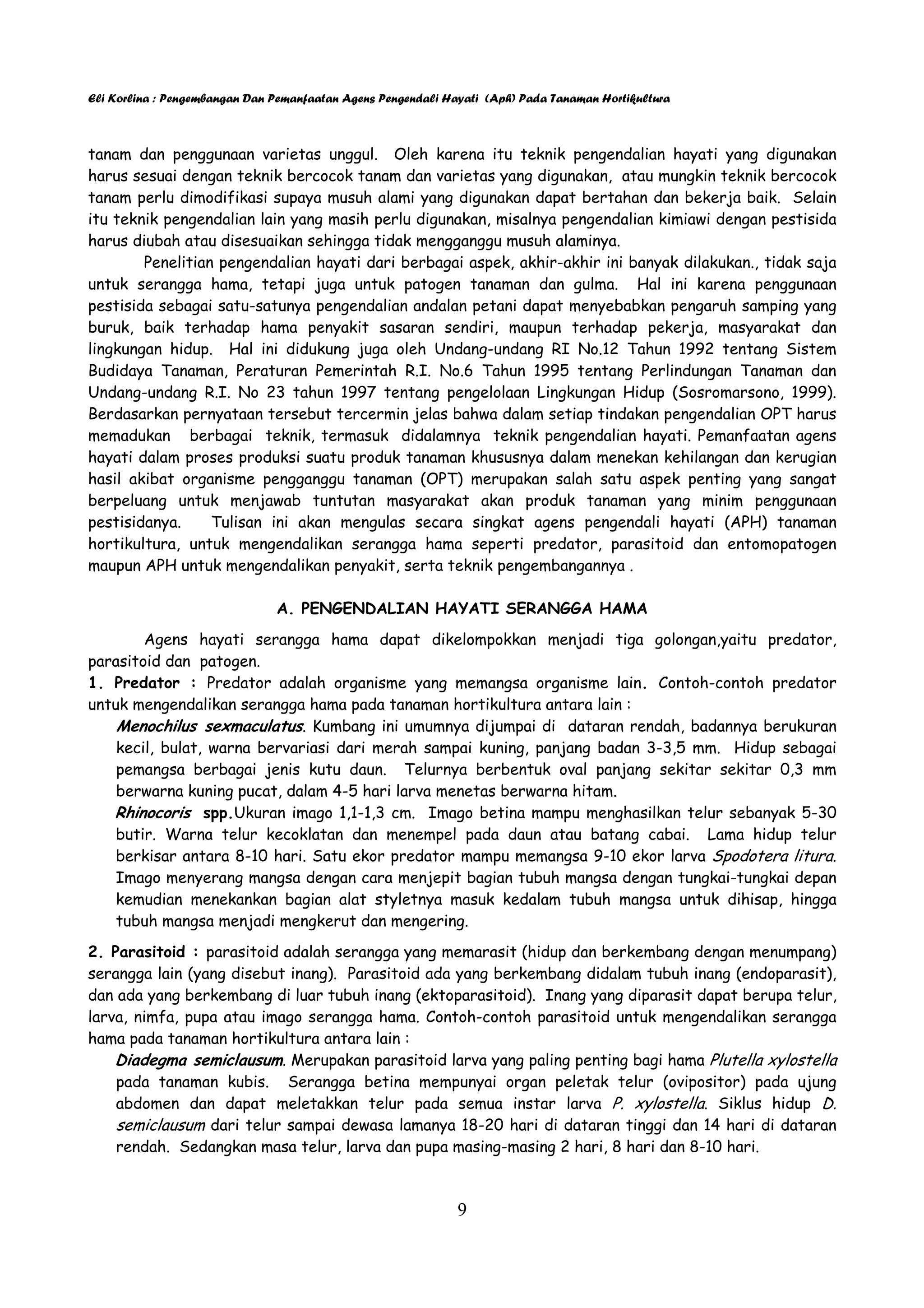 Eli Korlina : Pengembangan Dan Pemanfaatan Agens Pengendali Hayati (Aph) Pada Tanaman Hortikultura

tanam dan penggunaan varietas unggul. Oleh karena itu teknik pengendalian hayati yang digunakan harus sesuai dengan teknik bercocok tanam dan varietas yang digunakan, atau mungkin teknik bercocok tanam perlu dimodifikasi supaya musuh alami yang digunakan dapat bertahan dan bekerja baik. Selain itu teknik pengendalian lain yang masih perlu digunakan, misalnya pengendalian kimiawi dengan pestisida harus diubah atau disesuaikan sehingga tidak mengganggu musuh alaminya.

Penelitian pengendalian hayati dari berbagai aspek, akhir-akhir ini banyak dilakukan., tidak saja untuk serangga hama, tetapi juga untuk patogen tanaman dan gulma. Hal ini karena penggunaan pestisida sebagai satu-satunya pengendalian andalan petani dapat menyebabkan pengaruh samping yang buruk, baik terhadap hama penyakit sasaran sendiri, maupun terhadap pekerja, masyarakat dan lingkungan hidup. Hal ini didukung juga oleh Undang-undang RI No.12 Tahun 1992 tentang Sistem Budidaya Tanaman, Peraturan Pemerintah R.I. No.6 Tahun 1995 tentang Perlindungan Tanaman dan Undang-undang R.I. No 23 tahun 1997 tentang pengelolaan Lingkungan Hidup (Sosromarsono, 1999). Berdasarkan pernyataan tersebut tercermin jelas bahwa dalam setiap tindakan pengendalian OPT harus memadukan berbagai teknik, termasuk didalamnya teknik pengendalian hayati. Pemanfaatan agens hayati dalam proses produksi suatu produk tanaman khususnya dalam menekan kehilangan dan kerugian hasil akibat organisme pengganggu tanaman (OPT) merupakan salah satu aspek penting yang sangat berpeluang untuk menjawab tuntutan masyarakat akan produk tanaman yang minim penggunaan pestisidanya. Tulisan ini akan mengulas secara singkat agens pengendali hayati (APH) tanaman hortikultura, untuk mengendalikan serangga hama seperti predator, parasitoid dan entomopatogen maupun APH untuk mengendalikan penyakit, serta teknik pengembangannya .

A. PENGENDALIAN HAYATI SERANGGA HAMA

Agens hayati serangga hama dapat dikelompokkan menjadi tiga golongan,yaitu predator, parasitoid dan patogen.

1. Predator : Predator adalah organisme yang memangsa organisme lain. Contoh-contoh predator untuk mengendalikan serangga hama pada tanaman hortikultura antara lain :

Menochilus sexmaculatus. Kumbang ini umumnya dijumpai di dataran rendah, badannya berukuran kecil, bulat, warna bervariasi dari merah sampai kuning, panjang badan 3-3,5 mm. Hidup sebagai pemangsa berbagai jenis kutu daun. Telurnya berbentuk oval panjang sekitar sekitar 0,3 mm berwarna kuning pucat, dalam 4-5 hari larva menetas berwarna hitam.

Rhinocoris spp.Ukuran imago 1,1-1,3 cm. Imago betina mampu menghasilkan telur sebanyak 5-30 butir. Warna telur kecoklatan dan menempel pada daun atau batang cabai. Lama hidup telur berkisar antara 8-10 hari. Satu ekor predator mampu memangsa 9-10 ekor larva Spodotera litura. Imago menyerang mangsa dengan cara menjepit bagian tubuh mangsa dengan tungkai-tungkai depan kemudian menekankan bagian alat styletnya masuk kedalam tubuh mangsa untuk dihisap, hingga tubuh mangsa menjadi mengkerut dan mengering.

2. Parasitoid : parasitoid adalah serangga yang memarasit (hidup dan berkembang dengan menumpang) serangga lain (yang disebut inang). Parasitoid ada yang berkembang didalam tubuh inang (endoparasit), dan ada yang berkembang di luar tubuh inang (ektoparasitoid). Inang yang diparasit dapat berupa telur, larva, nimfa, pupa atau imago serangga hama. Contoh-contoh parasitoid untuk mengendalikan serangga hama pada tanaman hortikultura antara lain :

Diadegma semiclausum. Merupakan parasitoid larva yang paling penting bagi hama Plutella xylostella pada tanaman kubis. Serangga betina mempunyai organ peletak telur (ovipositor) pada ujung abdomen dan dapat meletakkan telur pada semua instar larva P. xylostella. Siklus hidup D. semiclausum dari telur sampai dewasa lamanya 18-20 hari di dataran tinggi dan 14 hari di dataran rendah. Sedangkan masa telur, larva dan pupa masing-masing 2 hari, 8 hari dan 8-10 hari.

9